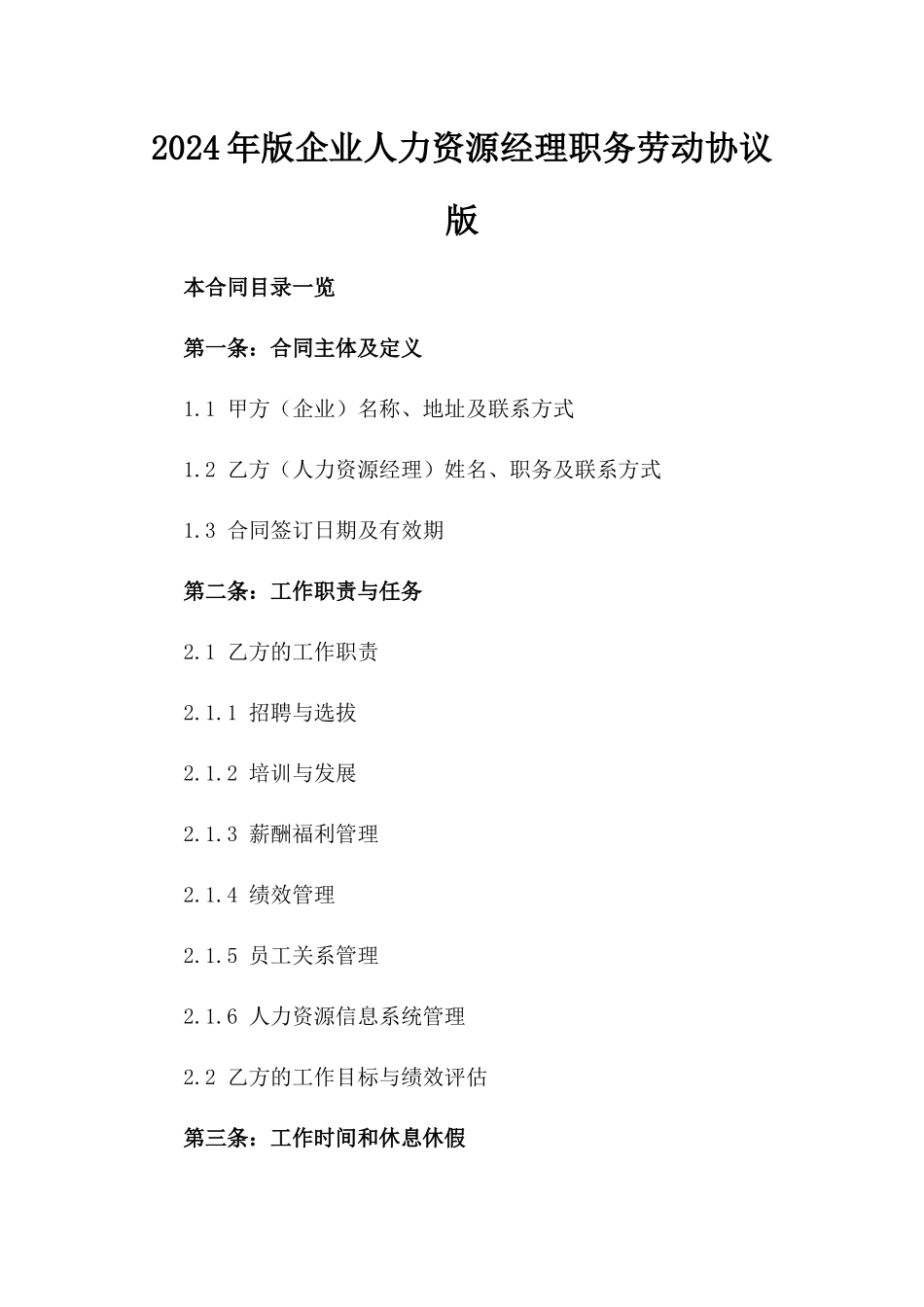 2024年版企业人力资源经理职务劳动协议版

本合同目录一览

第一条：合同主体及定义

1.1 甲方（企业）名称、地址及联系方式

1.2 乙方（人力资源经理）姓名、职务及联系方式

1.3 合同签订日期及有效期

第二条：工作职责与任务

2.1 乙方的工作职责

2.1.1 招聘与选拔

2.1.2 培训与发展

2.1.3 薪酬福利管理

2.1.4 绩效管理

2.1.5 员工关系管理

2.1.6 人力资源信息系统管理

2.2 乙方的工作目标与绩效评估

第三条：工作时间和休息休假